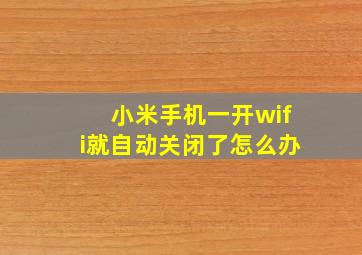 小米手机一开wifi就自动关闭了怎么办